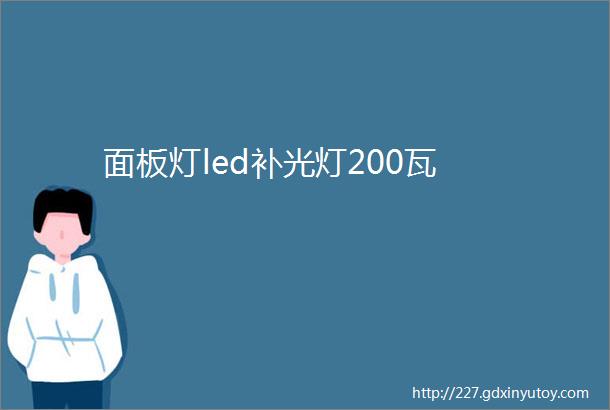 面板灯led补光灯200瓦

http://227.gdxinyutoy.com